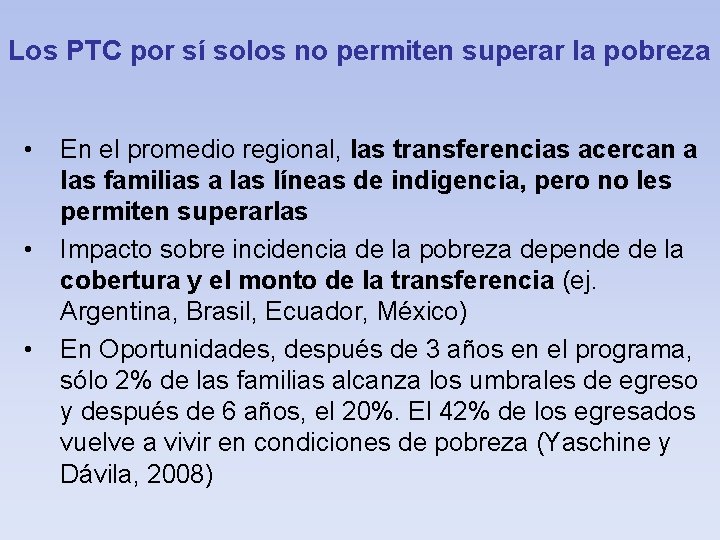 Los PTC por sí solos no permiten superar la pobreza

• En el promedio regional, las transferencias acercan a las familias a las líneas de indigencia, pero no les permiten superarlas
• Impacto sobre incidencia de la pobreza depende de la cobertura y el monto de la transferencia (ej. Argentina, Brasil, Ecuador, México)
• En Oportunidades, después de 3 años en el programa, sólo 2% de las familias alcanza los umbrales de egreso y después de 6 años, el 20%. El 42% de los egresados vuelve a vivir en condiciones de pobreza (Yaschine y Dávila, 2008)